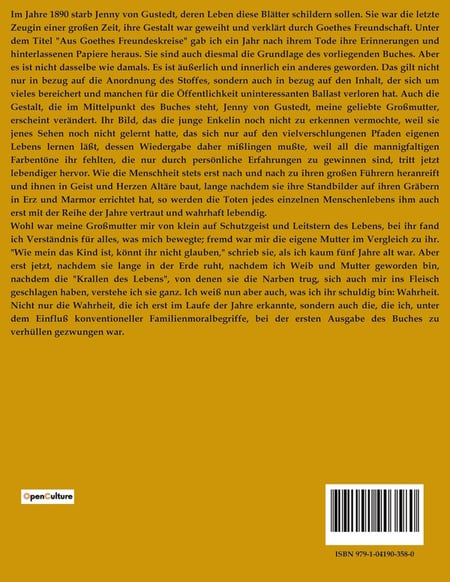 Im Jahre 1890 starb Jenny von Gustedt, deren Leben diese Blätter schildern sollen. Sie war die letzte Zeugin einer großen Zeit, ihre Gestalt war geweiht und verklärt durch Goethes Freundschaft. Unter dem Titel "Aus Goethes Freundeskreise" gab ich ein Jahr nach ihrem Tode ihre Erinnerungen und hinterlassenen Papiere heraus. Sie sind auch diesmal die Grundlage des vorliegenden Buches. Aber es ist nicht dasselbe wie damals. Es ist äußerlich und innerlich ein anderes geworden. Das gilt nicht nur in bezug auf die Anordnung des Stoffes, sondern auch in bezug auf den Inhalt, der sich um vieles bereichert und manchen für die Öffentlichkeit uninteressanten Ballast verloren hat. Auch die Gestalt, die im Mittelpunkt des Buches steht, Jenny von Gustedt, meine geliebte Großmutter, erscheint verändert. Ihr Bild, das die junge Enkelin noch nicht zu erkennen vermochte, weil sie jenes Sehen noch nicht gelernt hatte, das sich nur auf den vielverschlungenen Pfaden eigenen Lebens lernen läßt, dessen Wiedergabe daher mißlingen mußte, weil all die mannigfaltigen Farbentöne ihr fehlten, die nur durch persönliche Erfahrungen zu gewinnen sind, tritt jetzt lebendiger hervor. Wie die Menschheit stets erst nach und nach zu ihren großen Führern heranreift und ihnen in Geist und Herzen Altäre baut, lange nachdem sie ihre Standbilder auf ihren Gräbern in Erz und Marmor errichtet hat, so werden die Toten jedes einzelnen Menschenlebens ihm auch erst mit der Reihe der Jahre vertraut und wahrhaft lebendig.
Wohl war meine Großmutter mir von klein auf Schutzgeist und Leitstern des Lebens, bei ihr fand ich Verständnis für alles, was mich bewegte; fremd war mir die eigene Mutter im Vergleich zu ihr. "Wie mein das Kind ist, könnt ihr nicht glauben," schrieb sie, als ich kaum fünf Jahre alt war. Aber erst jetzt, nachdem sie lange in der Erde ruht, nachdem ich Weib und Mutter geworden bin, nachdem die "Krallen des Lebens", von denen sie die Narben trug, sich auch mir ins Fleisch geschlagen haben, verstehe ich sie ganz. Ich weiß nun aber auch, was ich ihr schuldig bin: Wahrheit. Nicht nur die Wahrheit, die ich erst im Laufe der Jahre erkannte, sondern auch die, die ich, unter dem Einfluß konventioneller Familienmoralbegriffe, bei der ersten Ausgabe des Buches zu verhüllen gezwungen war.

OpenCulture

ISBN 979-1-04190-358-0